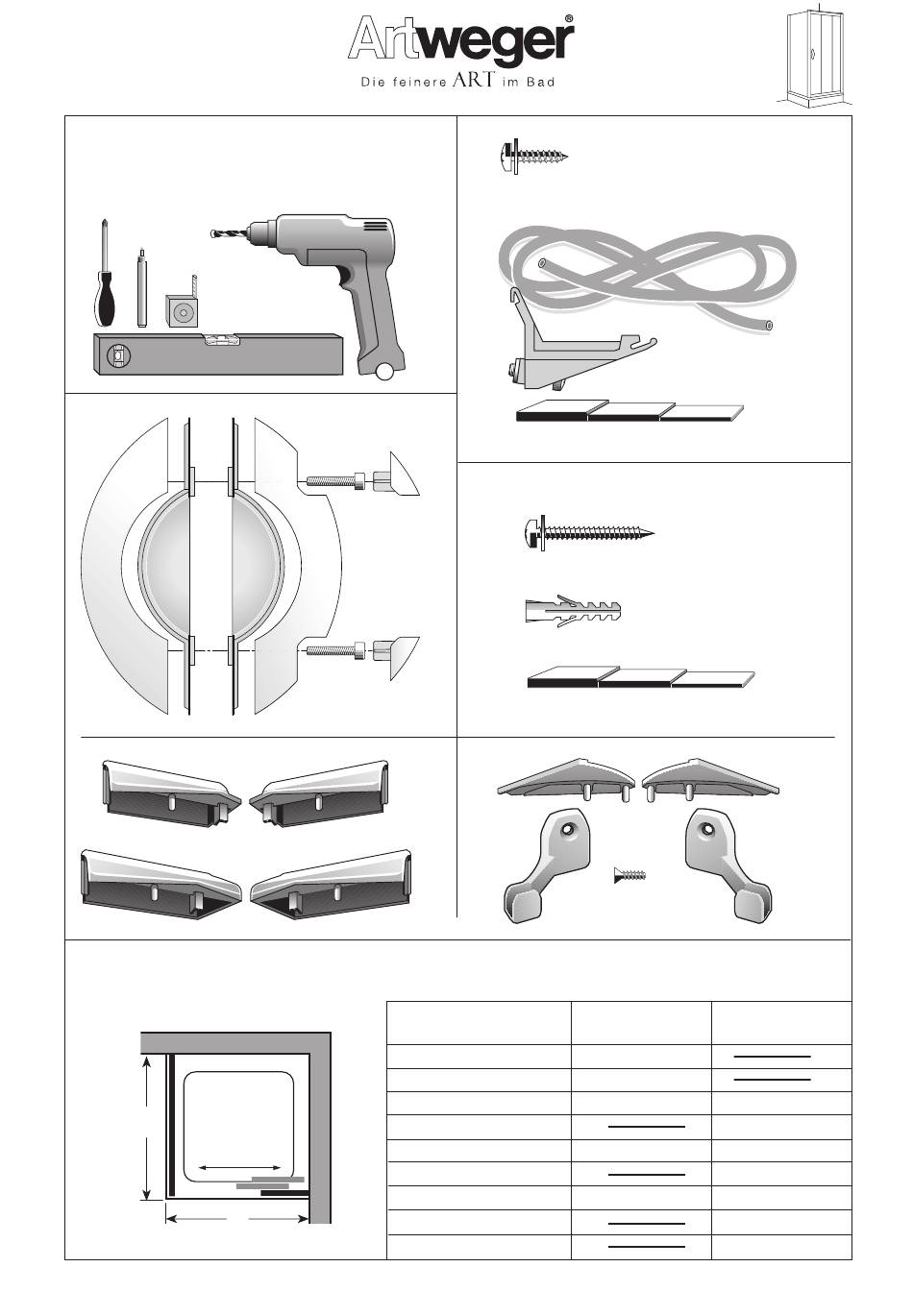 Artweger®
Die feinere ART im Bad